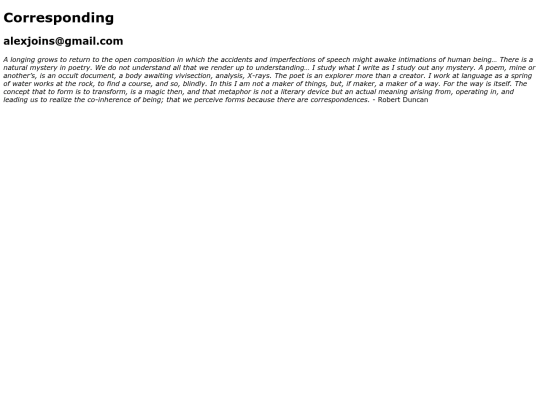 Corresponding

alexjoins@gmail.com

A longing grows to return to the open composition in which the accidents and imperfections of speech might awake intimations of human being... There is a natural mystery in poetry. We do not understand all that we render up to understanding... I study what I write as I study out any mystery. A poem, mine or another's, is an occult document, a body awaiting vivisection, analysis, X-rays. The poet is an explorer more than a creator. I work at language as a spring of water works at the rock, to find a course, and so, blindly. In this I am not a maker of things, but, if maker, a maker of a way. For the way is itself. The concept that to form is to transform, is a magic then, and that metaphor is not a literary device but an actual meaning arising from, operating in, and leading us to realize the co-inherence of being; that we perceive forms because there are correspondences. - Robert Duncan